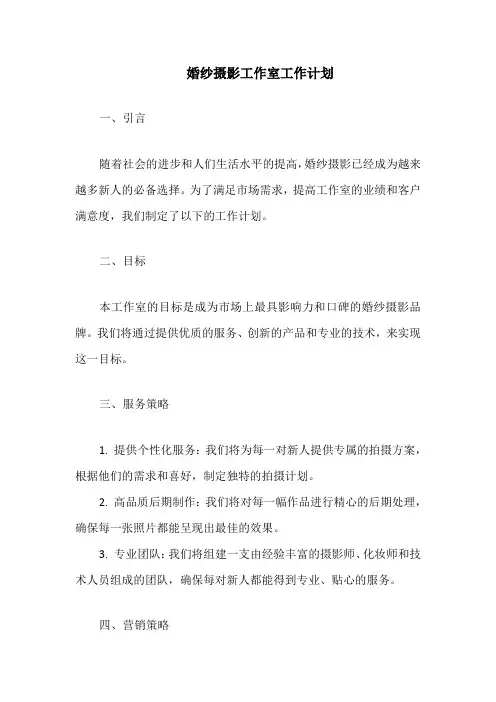 婚纱摄影工作室工作计划

一、引言

随着社会的进步和人们生活水平的提高，婚纱摄影已经成为越来越多新人的必备选择。为了满足市场需求，提高工作室的业绩和客户满意度，我们制定了以下的工作计划。

二、目标

本工作室的目标是成为市场上最具影响力和口碑的婚纱摄影品牌。我们将通过提供优质的服务、创新的产品和专业的技术，来实现这一目标。

三、服务策略

1. 提供个性化服务：我们将为每一对新人提供专属的拍摄方案，根据他们的需求和喜好，制定独特的拍摄计划。

2. 高品质后期制作：我们将对每一幅作品进行精心的后期处理，确保每一张照片都能呈现出最佳的效果。

3. 专业团队：我们将组建一支由经验丰富的摄影师、化妆师和技术人员组成的团队，确保每对新人都能得到专业、贴心的服务。

四、营销策略